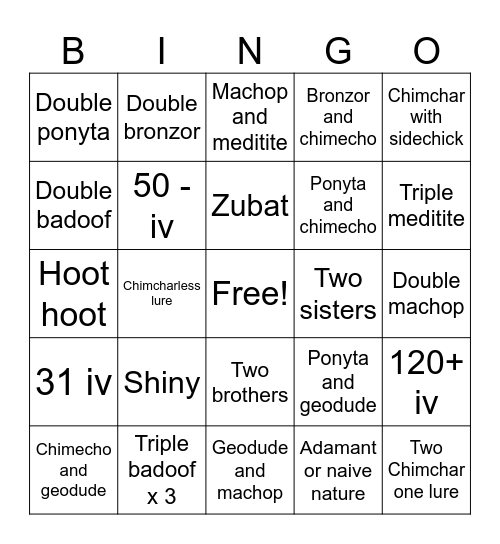 | B | I | N | G | O |
|---|---|---|---|---|
| Double ponyta | Double bronzor | Machop and meditite | Bronzor and chimecho | Chimchar with sidechick |
| Double badoof | 50 - iv | Zubat | Ponyta and chimecho | Triple meditite |
| Hoot hoot | Chimcharless lure | Free! | Two sisters | Double machop |
| 31 iv | Shiny | Two brothers | Ponyta and geodude | 120+ iv |
| Chimecho and geodude | Triple badoof x 3 | Geodude and machop | Adamant or naive nature | Two Chimchar one lure |